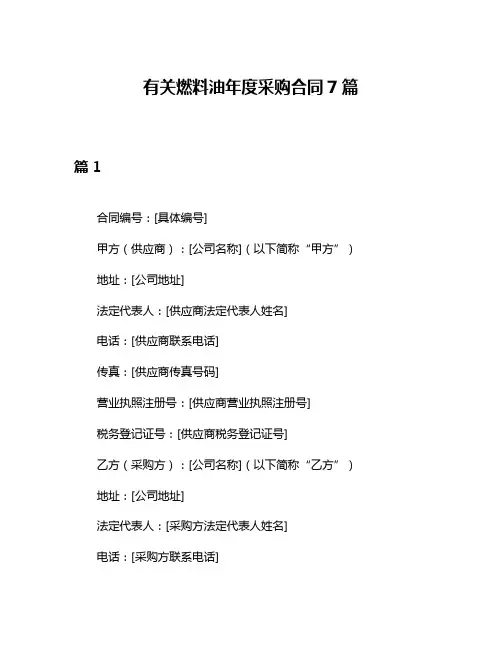 有关燃料油年度采购合同 7 篇

篇 1

合同编号：[具体编号]

甲方（供应商）：[公司名称]（以下简称“甲方”）

地址：[公司地址]

法定代表人：[供应商法定代表人姓名]

电话：[供应商联系电话]

传真：[供应商传真号码]

营业执照注册号：[供应商营业执照注册号]

税务登记证号：[供应商税务登记证号]

乙方（采购方）：[公司名称]（以下简称“乙方”）

地址：[公司地址]

法定代表人：[采购方法定代表人姓名]

电话：[采购方联系电话]